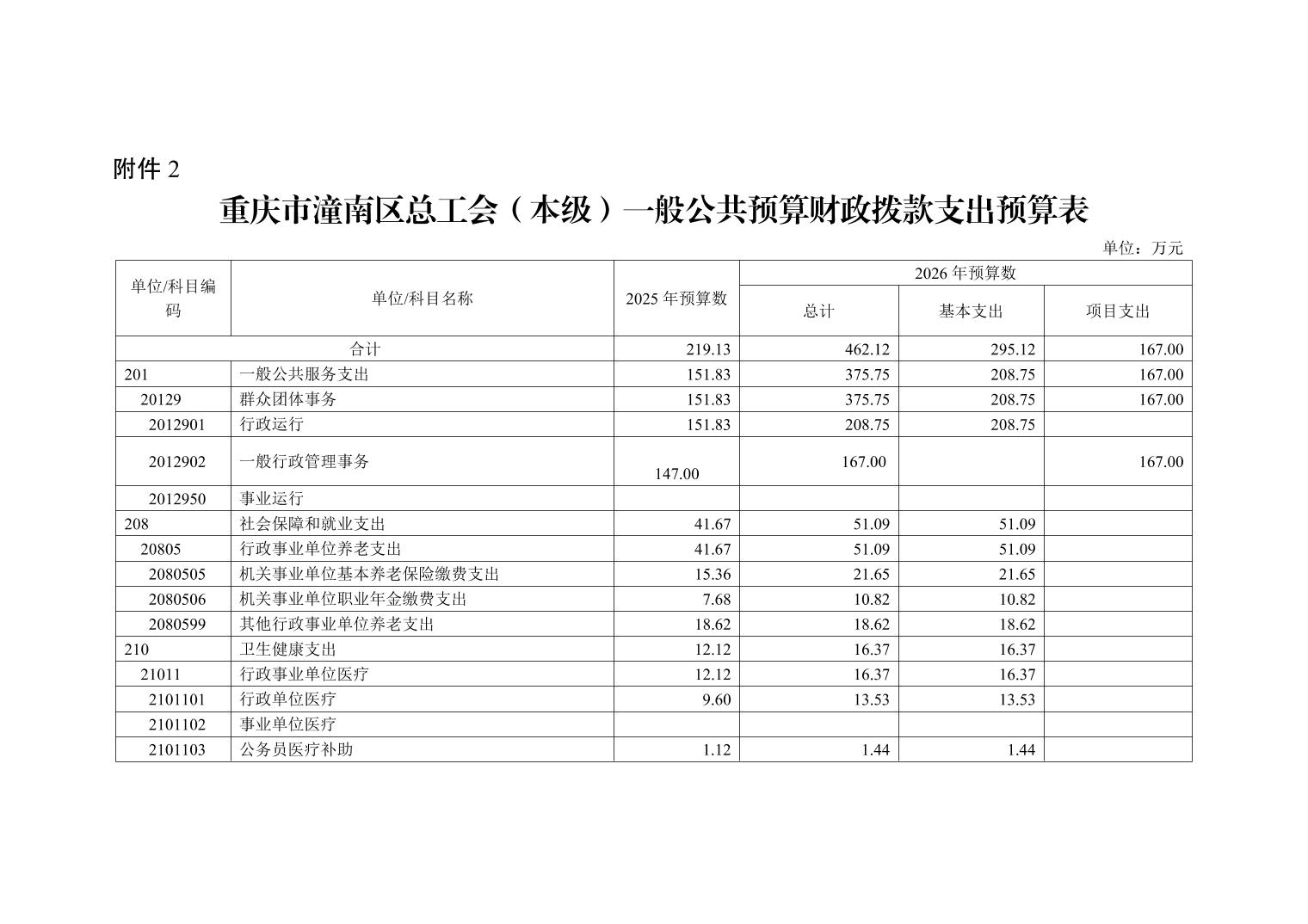 附件 2

重庆市潼南区总工会（本级）一般公共预算财政拨款支出预算表

单位：万元

| 单位/科目编码 | 单位/科目名称 | 2025 年预算数 | 2026 年预算数 总计 | 2026 年预算数 基本支出 | 2026 年预算数 项目支出 |
|---|---|---|---|---|---|
| 合计 | | 219.13 | 462.12 | 295.12 | 167.00 |
| 201 | 一般公共服务支出 | 151.83 | 375.75 | 208.75 | 167.00 |
| 20129 | 群众团体事务 | 151.83 | 375.75 | 208.75 | 167.00 |
| 2012901 | 行政运行 | 151.83 | 208.75 | 208.75 | |
| 2012902 | 一般行政管理事务 | 147.00 | 167.00 | | 167.00 |
| 2012950 | 事业运行 | | | | |
| 208 | 社会保障和就业支出 | 41.67 | 51.09 | 51.09 | |
| 20805 | 行政事业单位养老支出 | 41.67 | 51.09 | 51.09 | |
| 2080505 | 机关事业单位基本养老保险缴费支出 | 15.36 | 21.65 | 21.65 | |
| 2080506 | 机关事业单位职业年金缴费支出 | 7.68 | 10.82 | 10.82 | |
| 2080599 | 其他行政事业单位养老支出 | 18.62 | 18.62 | 18.62 | |
| 210 | 卫生健康支出 | 12.12 | 16.37 | 16.37 | |
| 21011 | 行政事业单位医疗 | 12.12 | 16.37 | 16.37 | |
| 2101101 | 行政单位医疗 | 9.60 | 13.53 | 13.53 | |
| 2101102 | 事业单位医疗 | | | | |
| 2101103 | 公务员医疗补助 | 1.12 | 1.44 | 1.44 | |